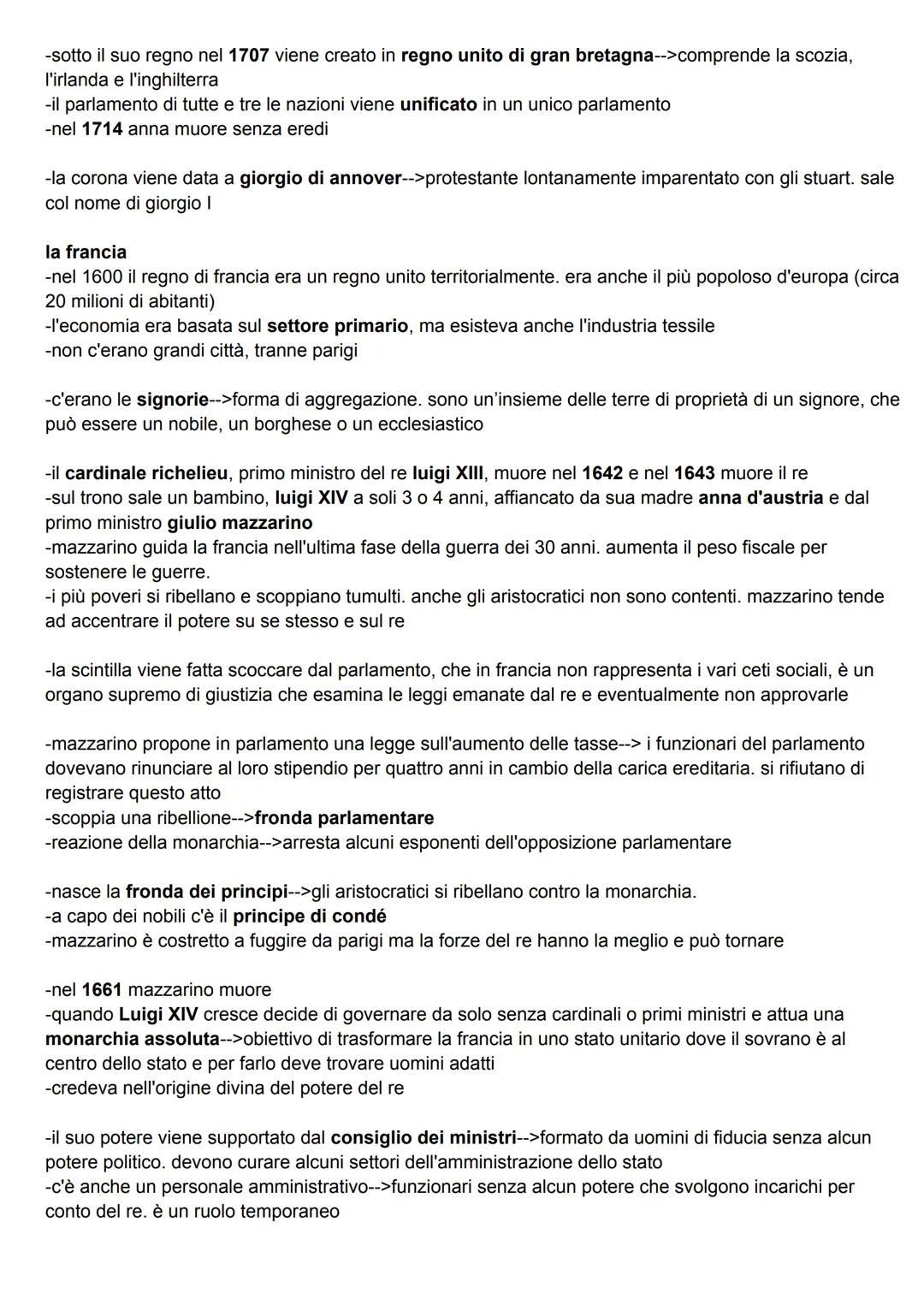 -sotto il suo regno nel 1707 viene creato in regno unito di gran bretagna-->comprende la scozia, l'irlanda e l'inghilterra
-il parlamento di tutte e tre le nazioni viene unificato in un unico parlamento
-nel 1714 anna muore senza eredi

-la corona viene data a giorgio di annover-->protestante lontanamente imparentato con gli stuart. sale col nome di giorgio I

la francia
-nel 1600 il regno di francia era un regno unito territorialmente. era anche il più popoloso d'europa (circa 20 milioni di abitanti)
-l'economia era basata sul settore primario, ma esisteva anche l'industria tessile
-non c'erano grandi città, tranne parigi

-c'erano le signorie-->forma di aggregazione. sono un'insieme delle terre di proprietà di un signore, che può essere un nobile, un borghese o un ecclesiastico

-il cardinale richelieu, primo ministro del re luigi XIII, muore nel 1642 e nel 1643 muore il re
-sul trono sale un bambino, luigi XIV a soli 3 o 4 anni, affiancato da sua madre anna d'austria e dal primo ministro giulio mazzarino
-mazzarino guida la francia nell'ultima fase della guerra dei 30 anni. aumenta il peso fiscale per sostenere le guerre.
-i più poveri si ribellano e scoppiano tumulti. anche gli aristocratici non sono contenti. mazzarino tende ad accentrare il potere su se stesso e sul re

-la scintilla viene fatta scoccare dal parlamento, che in francia non rappresenta i vari ceti sociali, è un organo supremo di giustizia che esamina le leggi emanate dal re e eventualmente non approvarle

-mazzarino propone in parlamento una legge sull'aumento delle tasse--> i funzionari del parlamento dovevano rinunciare al loro stipendio per quattro anni in cambio della carica ereditaria. si rifiutano di registrare questo atto
-scoppia una ribellione-->fronda parlamentare
-reazione della monarchia-->arresta alcuni esponenti dell'opposizione parlamentare

-nasce la fronda dei principi-->gli aristocratici si ribellano contro la monarchia.
-a capo dei nobili c'è il principe di condé
-mazzarino è costretto a fuggire da parigi ma la forze del re hanno la meglio e può tornare

-nel 1661 mazzarino muore
-quando Luigi XIV cresce decide di governare da solo senza cardinali o primi ministri e attua una monarchia assoluta-->obiettivo di trasformare la francia in uno stato unitario dove il sovrano è al centro dello stato e per farlo deve trovare uomini adatti
-credeva nell'origine divina del potere del re

-il suo potere viene supportato dal consiglio dei ministri-->formato da uomini di fiducia senza alcun potere politico. devono curare alcuni settori dell'amministrazione dello stato
-c'è anche un personale amministrativo-->funzionari senza alcun potere che svolgono incarichi per conto del re. è un ruolo temporaneo